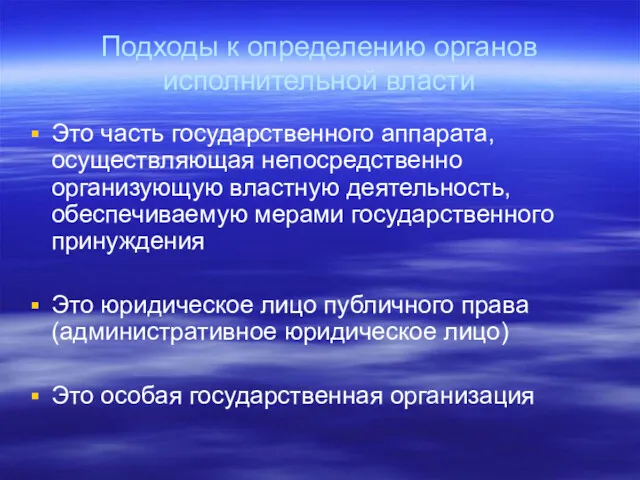 Подходы к определению органов исполнительной власти

▪ Это часть государственного аппарата, осуществляющая непосредственно организующую властную деятельность, обеспечиваемую мерами государственного принуждения

▪ Это юридическое лицо публичного права (административное юридическое лицо)

▪ Это особая государственная организация